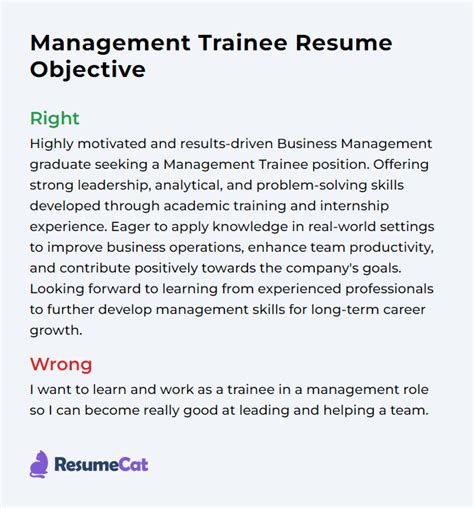 Management Trainee Resume Objective

Right

Highly motivated and results-driven Business Management graduate seeking a Management Trainee position. Offering strong leadership, analytical, and problem-solving skills developed through academic training and internship experience. Eager to apply knowledge in real-world settings to improve business operations, enhance team productivity, and contribute positively towards the company's goals. Looking forward to learning from experienced professionals to further develop management skills for long-term career growth.

Wrong

I want to learn and work as a trainee in a management role so I can become really good at leading and helping a team.

ResumeCat